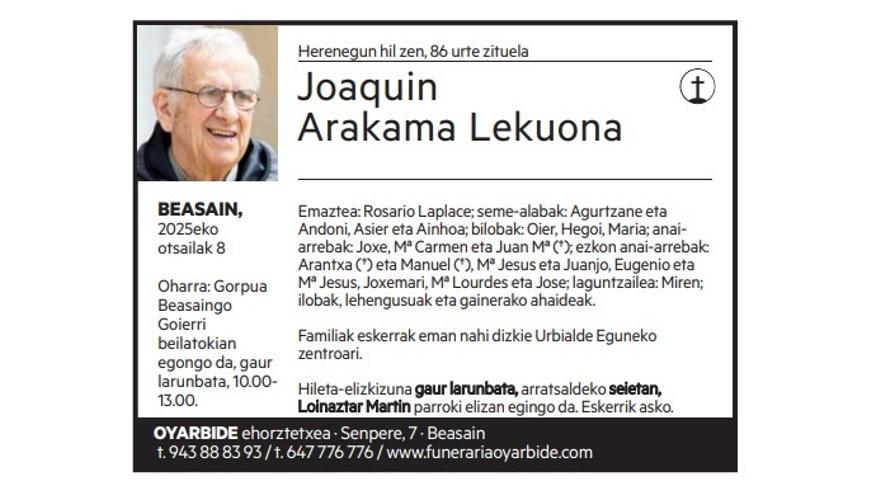 Herenegun hil zen, 86 urte zituela

Joaquin
Arakama Lekuona

BEASAIN,
2025eko
otsailak 8

Oharra: Gorpua Beasaingo Goierri beilatokian egongo da, gaur larunbata, 10.00-13.00.

Emaztea: Rosario Laplace; seme-alabak: Agurtzane eta Andoni, Asier eta Ainhoa; bilobak: Oier, Hegoi, Maria; anai-arrebak: Joxe, Mª Carmen eta Juan Mª (†); ezkon anai-arrebak: Arantxa (†) eta Manuel (†), Mª Jesus eta Juanjo, Eugenio eta Mª Jesus, Joxemari, Mª Lourdes eta Jose; laguntzailea: Miren; ilobak, lehengusuak eta gainerako ahaideak.

Familiak eskerrak eman nahi dizkie Urbialde Eguneko zentroari.

Hileta-elizkizuna gaur larunbata, arratsaldeko seietan, Loinaztar Martin parroki elizan egingo da. Eskerrik asko.

OYARBIDE ehorztetxea · Senpere, 7 · Beasain
t. 943 88 83 93 / t. 647 776 776 / www.funerariaoyarbide.com